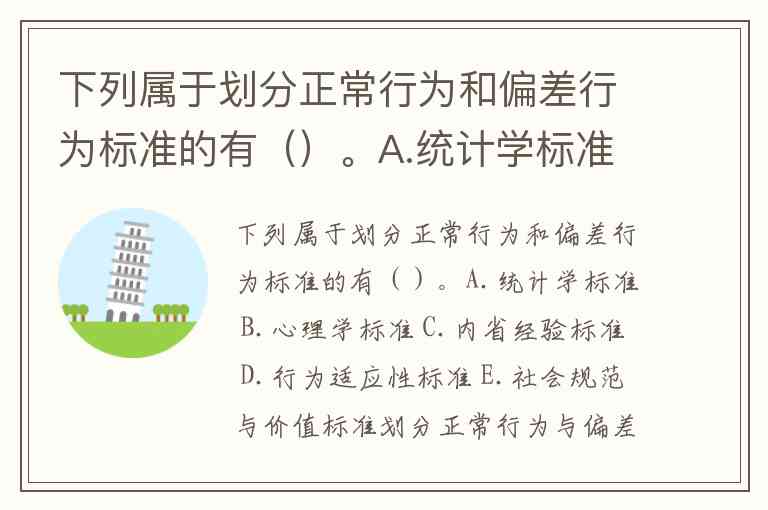 下列属于划分正常行为和偏差行为标准的有（）。A.统计学标准

下列属于划分正常行为和偏差行为标准的有（）。A.统计学标准B.心理学标准C.内省经验标准D.行为适应性标准E.社会规范与价值标准划分正常行为与偏差